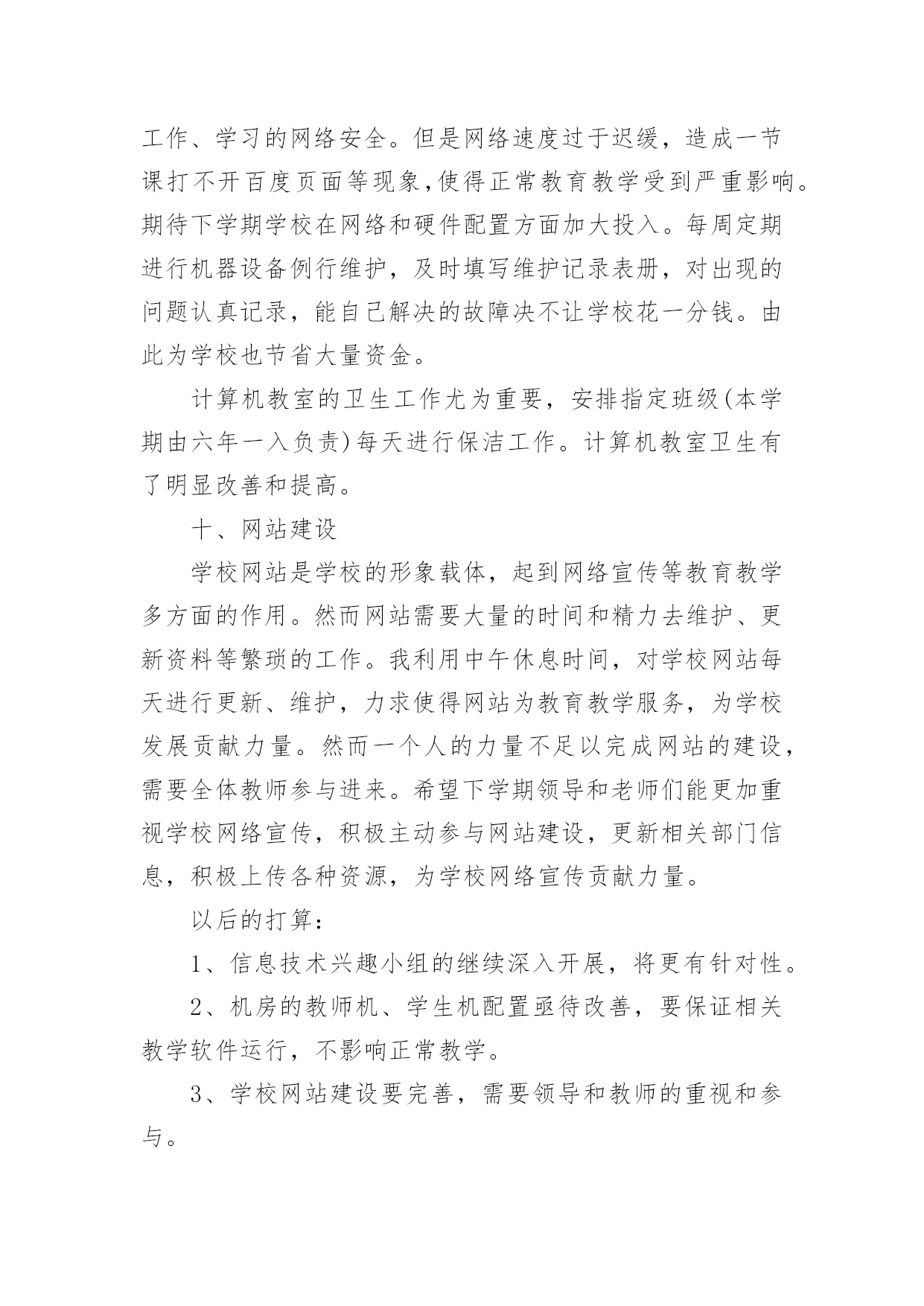 工作、学习的网络安全。但是网络速度过于迟缓，造成一节课打不开百度页面等现象,使得正常教育教学受到严重影响。期待下学期学校在网络和硬件配置方面加大投入。每周定期进行机器设备例行维护，及时填写维护记录表册，对出现的问题认真记录，能自己解决的故障决不让学校花一分钱。由此为学校也节省大量资金。

计算机教室的卫生工作尤为重要，安排指定班级(本学期由六年一入负责)每天进行保洁工作。计算机教室卫生有了明显改善和提高。

十、网站建设

学校网站是学校的形象载体，起到网络宣传等教育教学多方面的作用。然而网站需要大量的时间和精力去维护、更新资料等繁琐的工作。我利用中午休息时间，对学校网站每天进行更新、维护，力求使得网站为教育教学服务，为学校发展贡献力量。然而一个人的力量不足以完成网站的建设，需要全体教师参与进来。希望下学期领导和老师们能更加重视学校网络宣传，积极主动参与网站建设，更新相关部门信息，积极上传各种资源，为学校网络宣传贡献力量。

以后的打算：

1、信息技术兴趣小组的继续深入开展，将更有针对性。

2、机房的教师机、学生机配置亟待改善，要保证相关教学软件运行，不影响正常教学。

3、学校网站建设要完善，需要领导和教师的重视和参与。